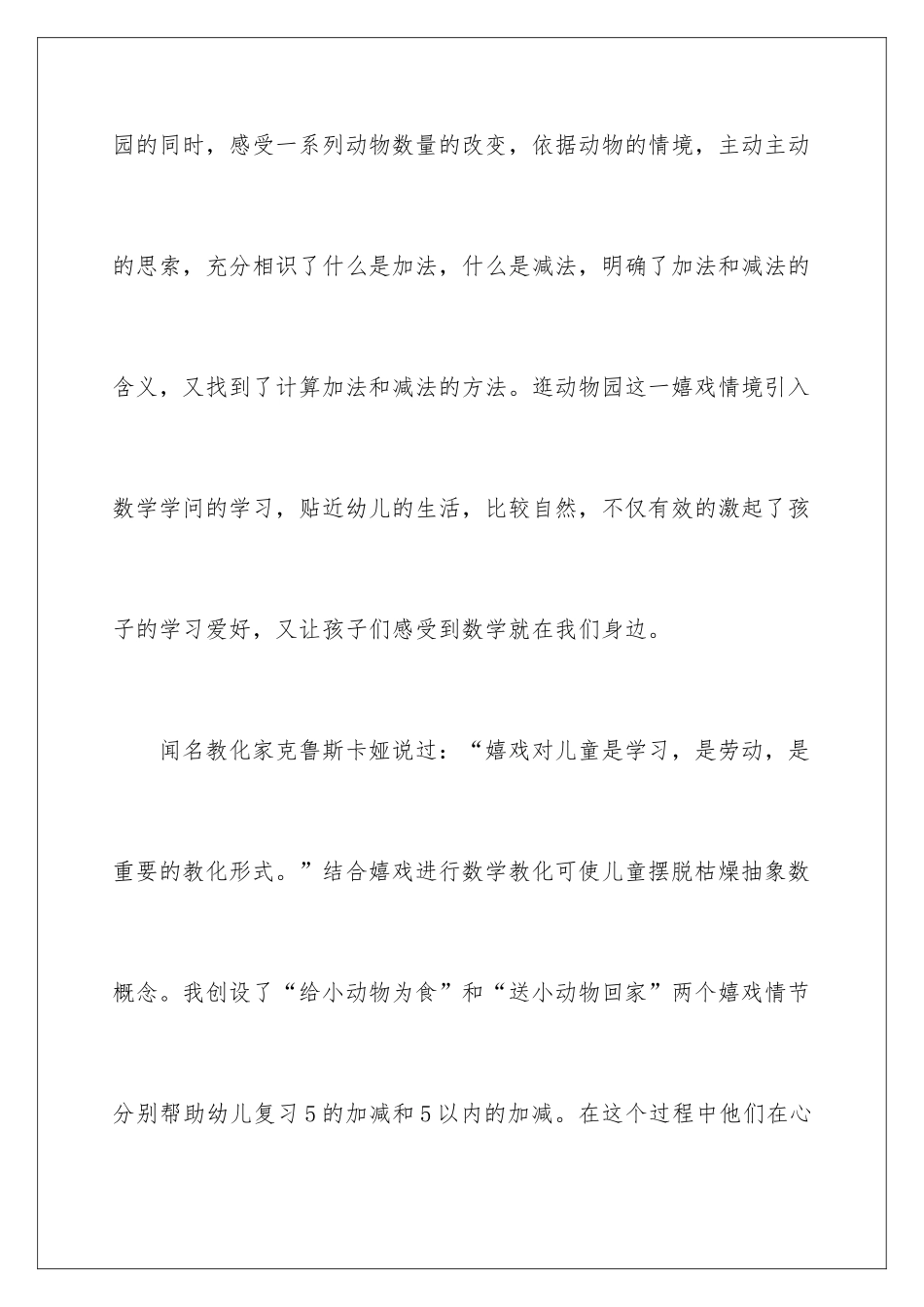 园的同时，感受一系列动物数量的改变，依据动物的情境，主动主动的思索，充分相识了什么是加法，什么是减法，明确了加法和减法的含义，又找到了计算加法和减法的方法。逛动物园这一嬉戏情境引入数学学问的学习，贴近幼儿的生活，比较自然，不仅有效的激起了孩子的学习爱好，又让孩子们感受到数学就在我们身边。

闻名教化家克鲁斯卡娅说过：“嬉戏对儿童是学习，是劳动，是重要的教化形式。”结合嬉戏进行数学教化可使儿童摆脱枯燥抽象数概念。我创设了“给小动物为食”和“送小动物回家”两个嬉戏情节分别帮助幼儿复习5的加减和5以内的加减。在这个过程中他们在心